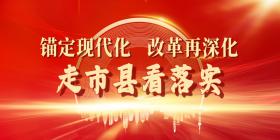 锚定现代化　改革再深化

走市县看落实